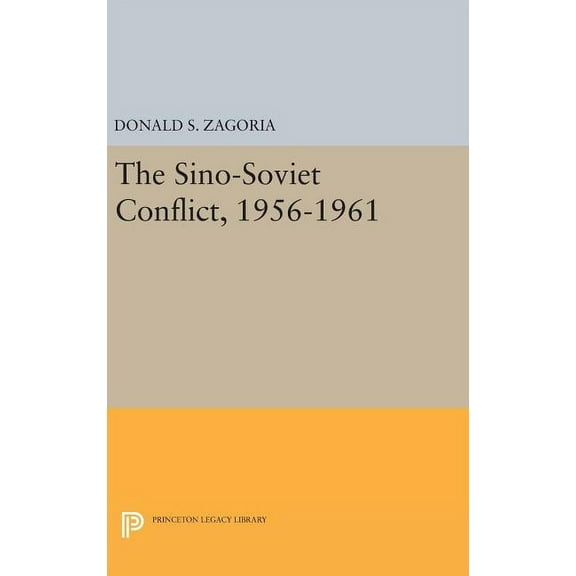 DONALD S. ZAGORIA

The Sino-Soviet Conflict, 1956-1961

PRINCETON LEGACY LIBRARY